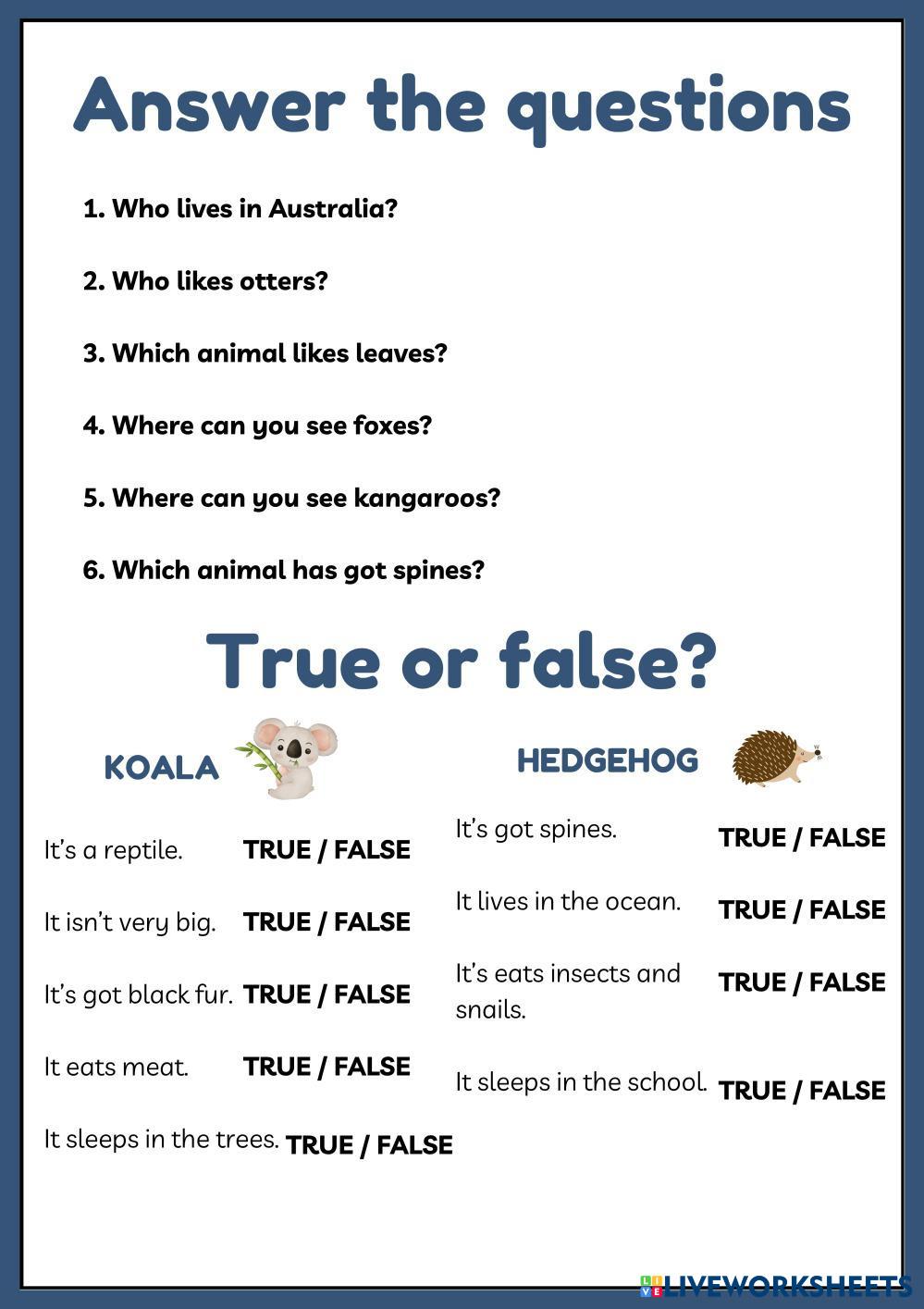 Answer the questions

1. Who lives in Australia?

2. Who likes otters?

3. Which animal likes leaves?

4. Where can you see foxes?

5. Where can you see kangaroos?

6. Which animal has got spines?

True or false?

KOALA

It's a reptile. TRUE / FALSE

It isn't very big. TRUE / FALSE

It's got black fur. TRUE / FALSE

It eats meat. TRUE / FALSE

It sleeps in the trees. TRUE / FALSE

HEDGEHOG

It's got spines. TRUE / FALSE

It lives in the ocean. TRUE / FALSE

It's eats insects and snails. TRUE / FALSE

It sleeps in the school. TRUE / FALSE

LIVEWORKSHEETS